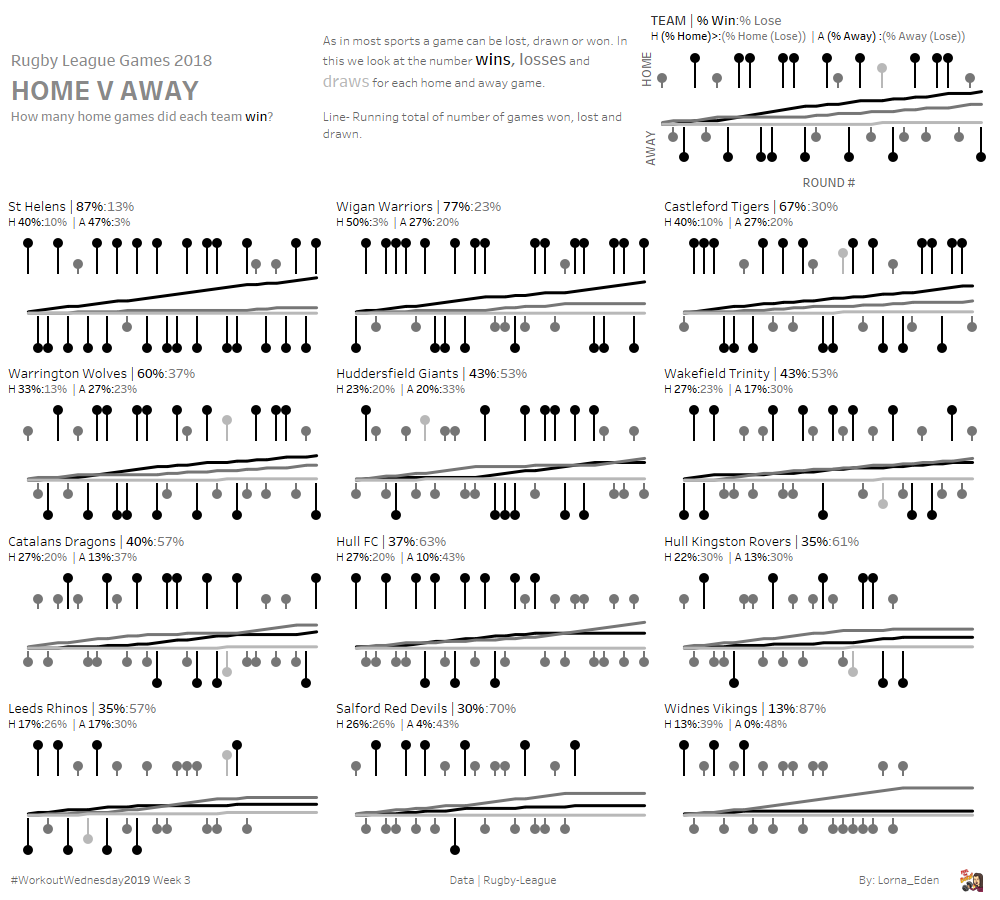 Rugby League Games 2018
HOME V AWAY
How many home games did each team win?

As in most sports a game can be lost, drawn or won. In this we look at the number wins, losses and draws for each home and away game.

Line- Running total of number of games won, lost and drawn.

TEAM | % Win:% Lose
H (% Home)>:(% Home (Lose)) | A (% Away) :(% Away (Lose))
HOME
AWAY
ROUND #

St Helens | 87%:13%
H 40%:10% | A 47%:3%

Wigan Warriors | 77%:23%
H 50%:3% | A 27%:20%

Castleford Tigers | 67%:30%
H 40%:10% | A 27%:20%

Warrington Wolves | 60%:37%
H 33%:13% | A 27%:23%

Huddersfield Giants | 43%:53%
H 23%:20% | A 20%:33%

Wakefield Trinity | 43%:53%
H 27%:23% | A 17%:30%

Catalans Dragons | 40%:57%
H 27%:20% | A 13%:37%

Hull FC | 37%:63%
H 27%:20% | A 10%:43%

Hull Kingston Rovers | 35%:61%
H 22%:30% | A 13%:30%

Leeds Rhinos | 35%:57%
H 17%:26% | A 17%:30%

Salford Red Devils | 30%:70%
H 26%:26% | A 4%:43%

Widnes Vikings | 13%:87%
H 13%:39% | A 0%:48%

#WorkoutWednesday2019 Week 3
Data | Rugby-League
By: Lorna_Eden